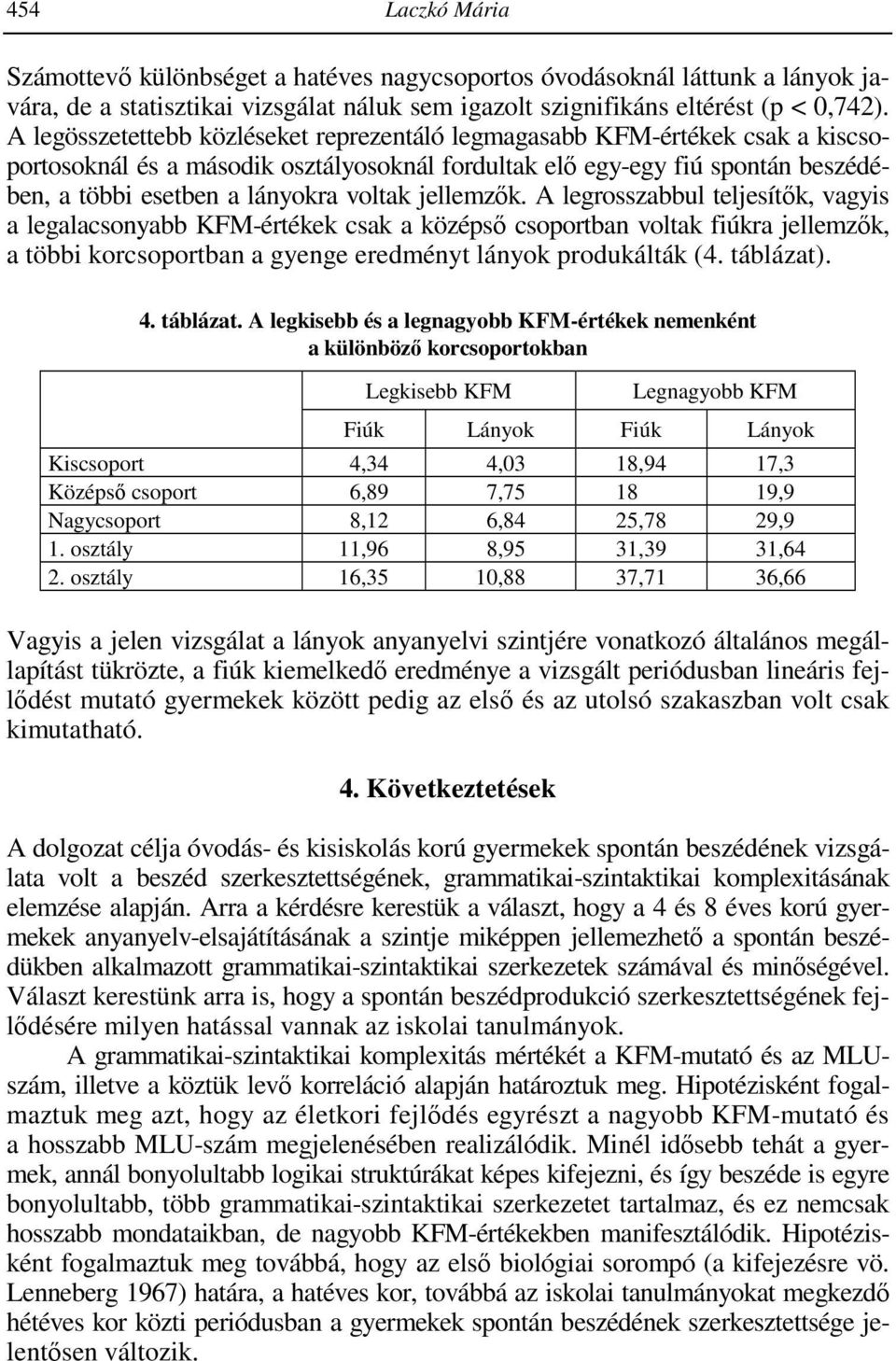 454 Laczkó Mária

Számottevő különbséget a hatéves nagycsoportos óvodásoknál láttunk a lányok javára, de a statisztikai vizsgálat náluk sem igazolt szignifikáns eltérést (p < 0,742). A legösszetettebb közléseket reprezentáló legmagasabb KFM-értékek csak a kiscsoportosoknál és a második osztályosoknál fordultak elő egy-egy fiú spontán beszédében, a többi esetben a lányokra voltak jellemzők. A legrosszabbul teljesítők, vagyis a legalacsonyabb KFM-értékek csak a középső csoportban voltak fiúkra jellemzők, a többi korcsoportban a gyenge eredményt lányok produkálták (4. táblázat).

4. táblázat. A legkisebb és a legnagyobb KFM-értékek nemenként a különböző korcsoportokban

| | Legkisebb KFM | | Legnagyobb KFM | |
|---|---|---|---|---|
| | Fiúk | Lányok | Fiúk | Lányok |
| Kiscsoport | 4,34 | 4,03 | 18,94 | 17,3 |
| Középső csoport | 6,89 | 7,75 | 18 | 19,9 |
| Nagycsoport | 8,12 | 6,84 | 25,78 | 29,9 |
| 1. osztály | 11,96 | 8,95 | 31,39 | 31,64 |
| 2. osztály | 16,35 | 10,88 | 37,71 | 36,66 |

Vagyis a jelen vizsgálat a lányok anyanyelvi szintjére vonatkozó általános megállapítást tükrözte, a fiúk kiemelkedő eredménye a vizsgált periódusban lineáris fejlődést mutató gyermekek között pedig az első és az utolsó szakaszban volt csak kimutatható.

4. Következtetések

A dolgozat célja óvodás- és kisiskolás korú gyermekek spontán beszédének vizsgálata volt a beszéd szerkesztettségének, grammatikai-szintaktikai komplexitásának elemzése alapján. Arra a kérdésre kerestük a választ, hogy a 4 és 8 éves korú gyermekek anyanyelv-elsajátításának a szintje miképpen jellemezhető a spontán beszédükben alkalmazott grammatikai-szintaktikai szerkezetek számával és minőségével. Választ kerestünk arra is, hogy a spontán beszédprodukció szerkesztettségének fejlődésére milyen hatással vannak az iskolai tanulmányok.

A grammatikai-szintaktikai komplexitás mértékét a KFM-mutató és az MLU-szám, illetve a köztük levő korreláció alapján határoztuk meg. Hipotézisként fogalmaztuk meg azt, hogy az életkori fejlődés egyrészt a nagyobb KFM-mutató és a hosszabb MLU-szám megjelenésében realizálódik. Minél idősebb tehát a gyermek, annál bonyolultabb logikai struktúrákat képes kifejezni, és így beszéde is egyre bonyolultabb, több grammatikai-szintaktikai szerkezetet tartalmaz, és ez nemcsak hosszabb mondataikban, de nagyobb KFM-értékekben manifesztálódik. Hipotézisként fogalmaztuk meg továbbá, hogy az első biológiai sorompó (a kifejezésre vö. Lenneberg 1967) határa, a hatéves kor, továbbá az iskolai tanulmányokat megkezdő hétéves kor közti periódusban a gyermekek spontán beszédének szerkesztettsége jelentősen változik.